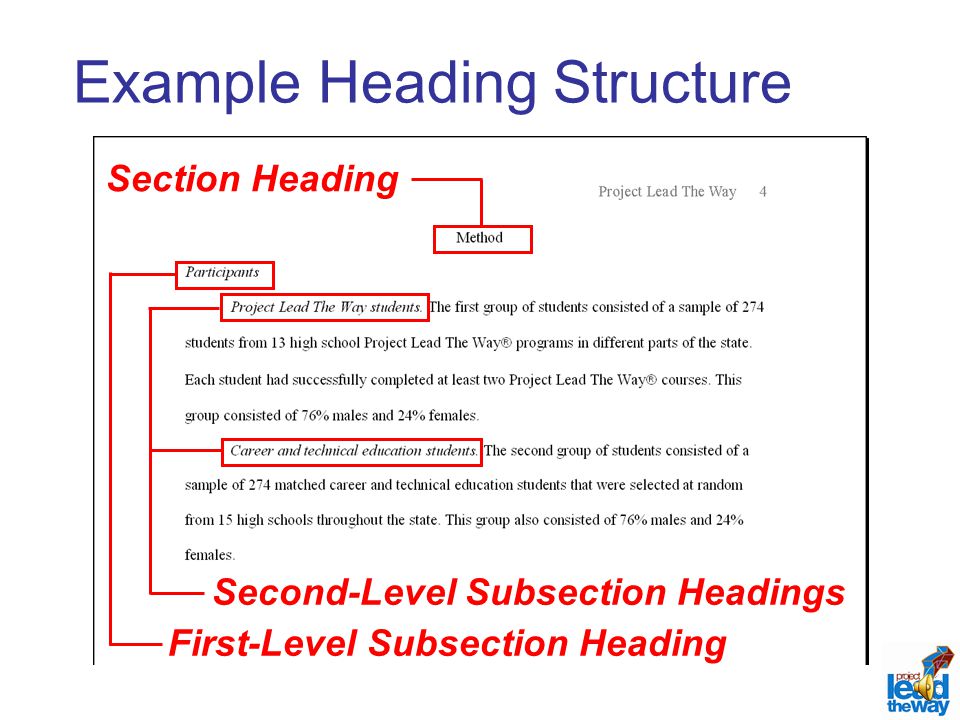 Example Heading Structure

Section Heading

Project Lead The Way 4

Method

Participants

Project Lead The Way students. The first group of students consisted of a sample of 274 students from 13 high school Project Lead The Way® programs in different parts of the state. Each student had successfully completed at least two Project Lead The Way® courses. This group consisted of 76% males and 24% females.

Career and technical education students. The second group of students consisted of a sample of 274 matched career and technical education students that were selected at random from 15 high schools throughout the state. This group also consisted of 76% males and 24% females.

Second-Level Subsection Headings

First-Level Subsection Heading

project lead the way